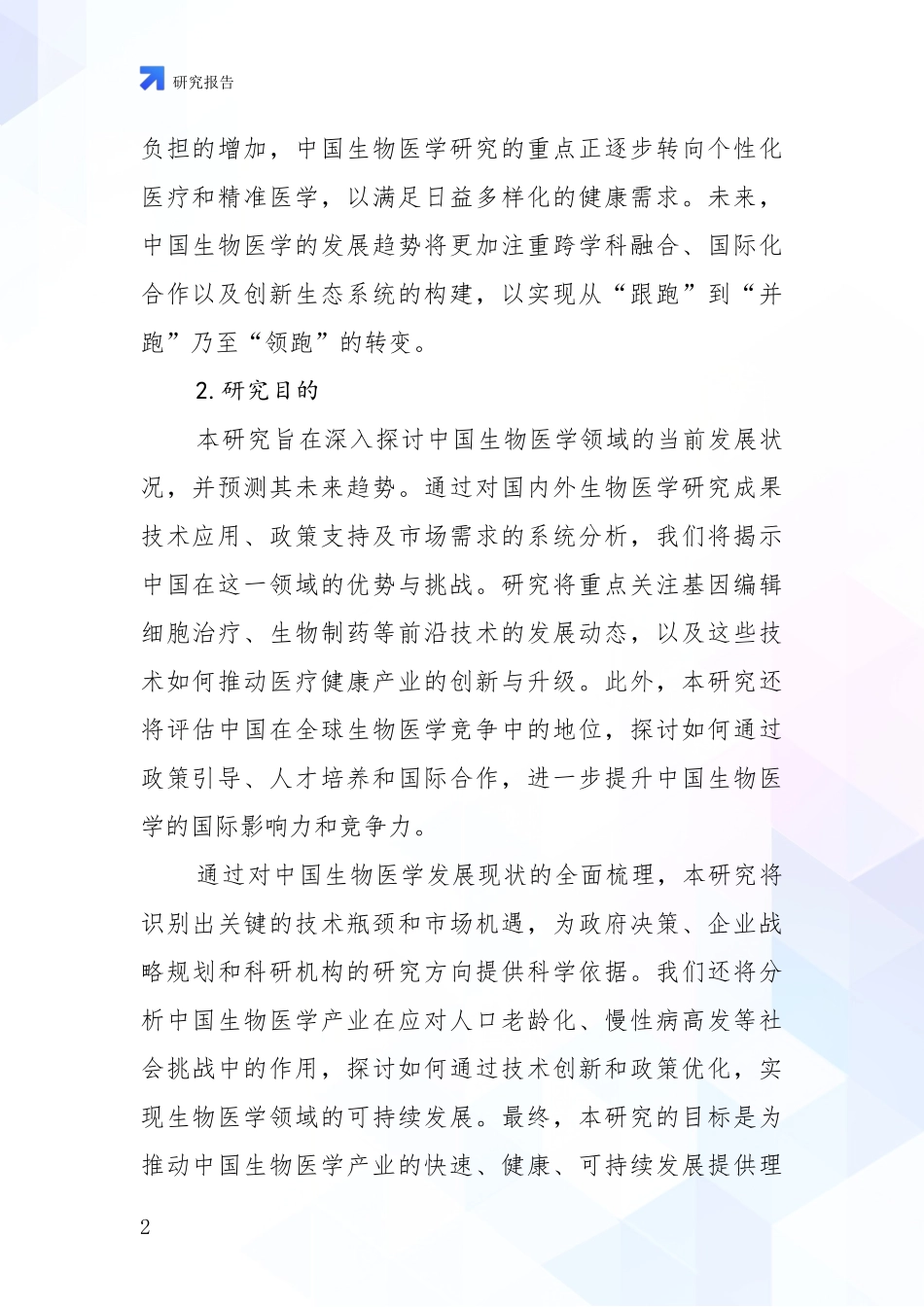 研究报告

负担的增加，中国生物医学研究的重点正逐步转向个性化医疗和精准医学，以满足日益多样化的健康需求。未来，中国生物医学的发展趋势将更加注重跨学科融合、国际化合作以及创新生态系统的构建，以实现从“跟跑”到“并跑”乃至“领跑”的转变。

2.研究目的

本研究旨在深入探讨中国生物医学领域的当前发展状况，并预测其未来趋势。通过对国内外生物医学研究成果技术应用、政策支持及市场需求的系统分析，我们将揭示中国在这一领域的优势与挑战。研究将重点关注基因编辑细胞治疗、生物制药等前沿技术的发展动态，以及这些技术如何推动医疗健康产业的创新与升级。此外，本研究还将评估中国在全球生物医学竞争中的地位，探讨如何通过政策引导、人才培养和国际合作，进一步提升中国生物医学的国际影响力和竞争力。

通过对中国生物医学发展现状的全面梳理，本研究将识别出关键的技术瓶颈和市场机遇，为政府决策、企业战略规划和科研机构的研究方向提供科学依据。我们还将分析中国生物医学产业在应对人口老龄化、慢性病高发等社会挑战中的作用，探讨如何通过技术创新和政策优化，实现生物医学领域的可持续发展。最终，本研究的目标是为推动中国生物医学产业的快速、健康、可持续发展提供理

2